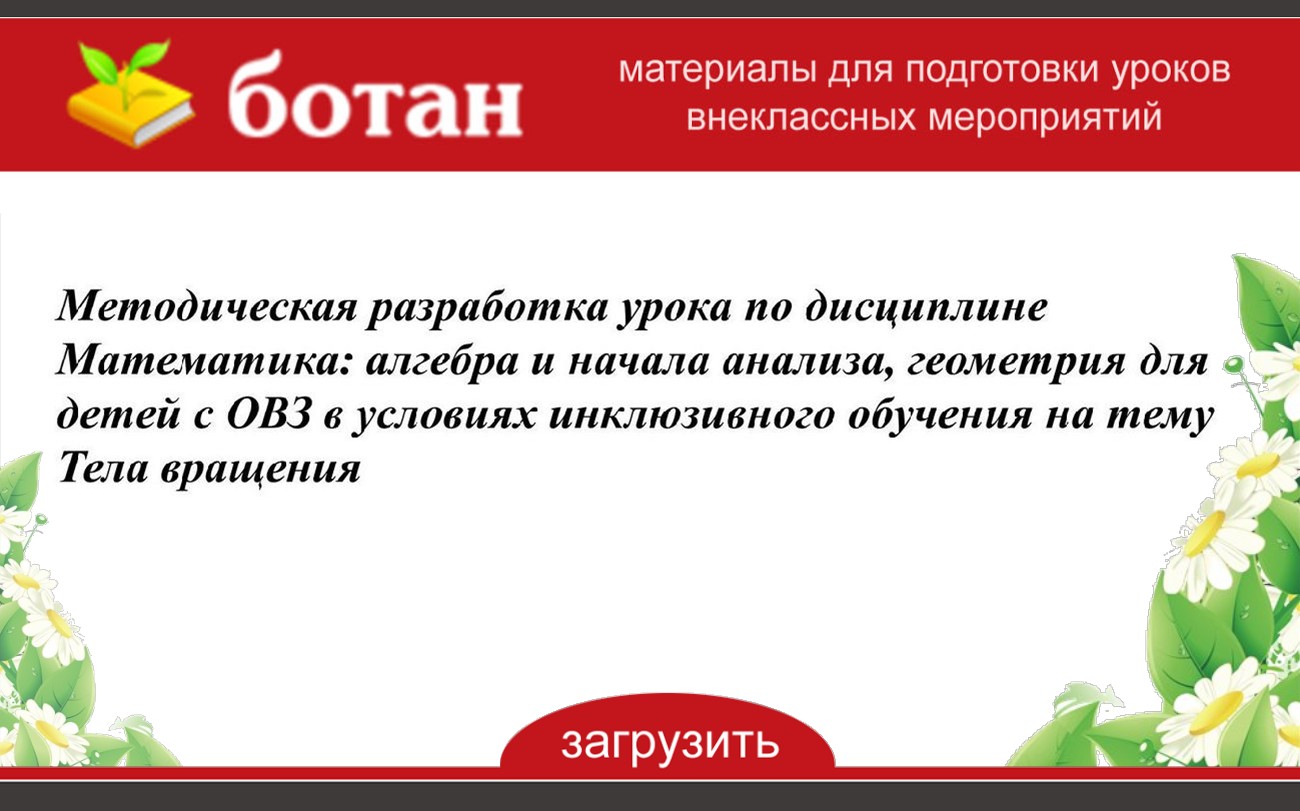 ботан

материалы для подготовки уроков внеклассных мероприятий

Методическая разработка урока по дисциплине Математика: алгебра и начала анализа, геометрия для детей с ОВЗ в условиях инклюзивного обучения на тему Тела вращения

загрузить